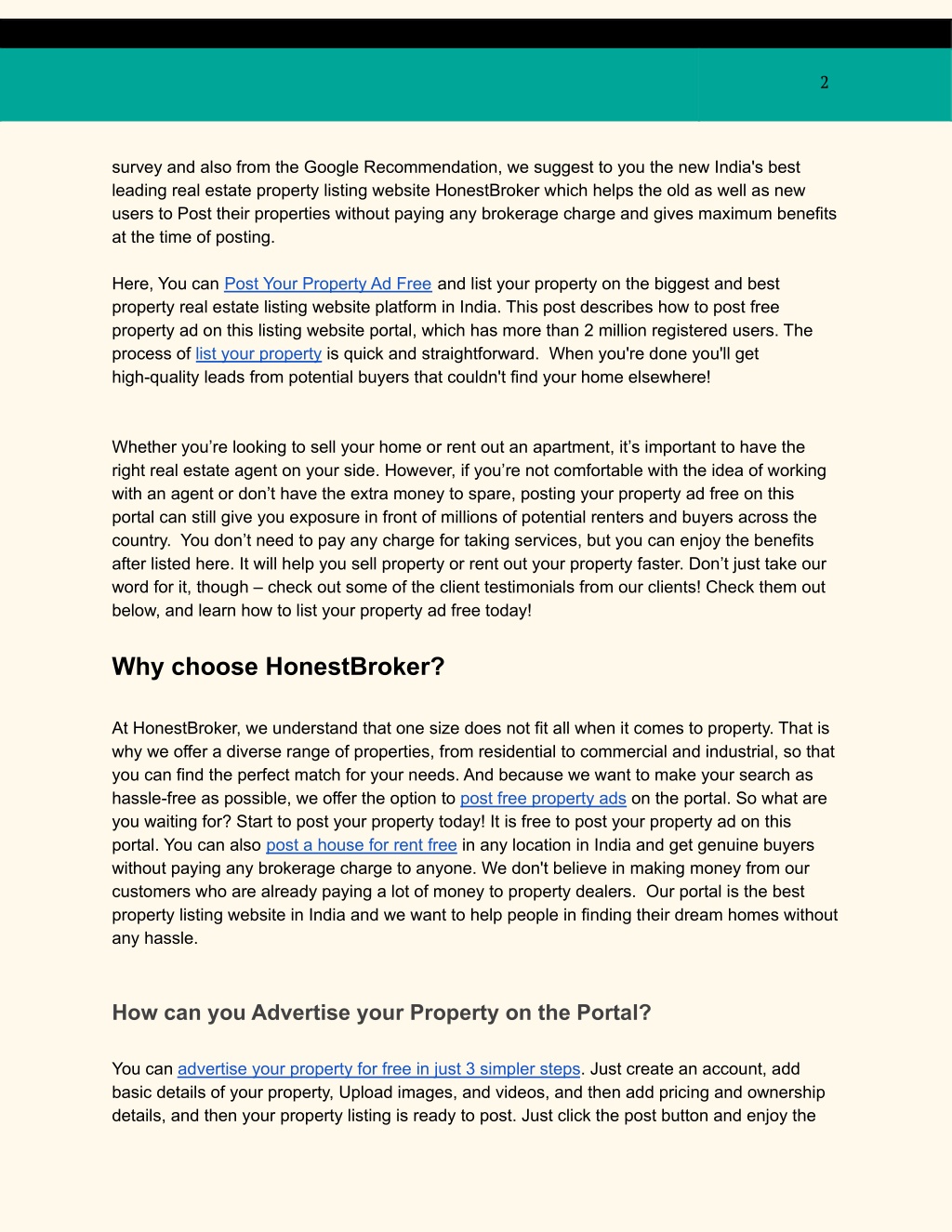 2

survey and also from the Google Recommendation, we suggest to you the new India's best leading real estate property listing website HonestBroker which helps the old as well as new users to Post their properties without paying any brokerage charge and gives maximum benefits at the time of posting.

Here, You can Post Your Property Ad Free and list your property on the biggest and best property real estate listing website platform in India. This post describes how to post free property ad on this listing website portal, which has more than 2 million registered users. The process of list your property is quick and straightforward. When you're done you'll get high-quality leads from potential buyers that couldn't find your home elsewhere!

Whether you’re looking to sell your home or rent out an apartment, it’s important to have the right real estate agent on your side. However, if you’re not comfortable with the idea of working with an agent or don’t have the extra money to spare, posting your property ad free on this portal can still give you exposure in front of millions of potential renters and buyers across the country. You don’t need to pay any charge for taking services, but you can enjoy the benefits after listed here. It will help you sell property or rent out your property faster. Don’t just take our word for it, though – check out some of the client testimonials from our clients! Check them out below, and learn how to list your property ad free today!

Why choose HonestBroker?

At HonestBroker, we understand that one size does not fit all when it comes to property. That is why we offer a diverse range of properties, from residential to commercial and industrial, so that you can find the perfect match for your needs. And because we want to make your search as hassle-free as possible, we offer the option to post free property ads on the portal. So what are you waiting for? Start to post your property today! It is free to post your property ad on this portal. You can also post a house for rent free in any location in India and get genuine buyers without paying any brokerage charge to anyone. We don't believe in making money from our customers who are already paying a lot of money to property dealers. Our portal is the best property listing website in India and we want to help people in finding their dream homes without any hassle.

How can you Advertise your Property on the Portal?

You can advertise your property for free in just 3 simpler steps. Just create an account, add basic details of your property, Upload images, and videos, and then add pricing and ownership details, and then your property listing is ready to post. Just click the post button and enjoy the